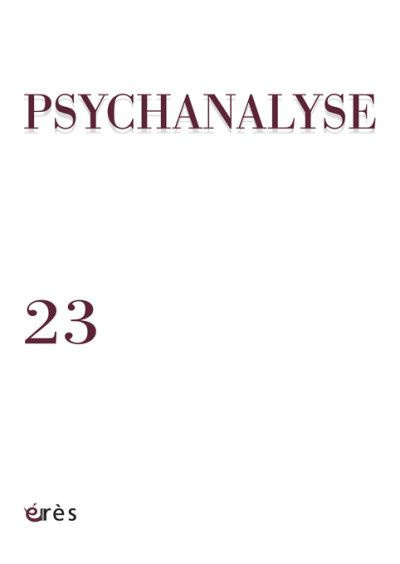 PSYCHANALYSE

23

érès